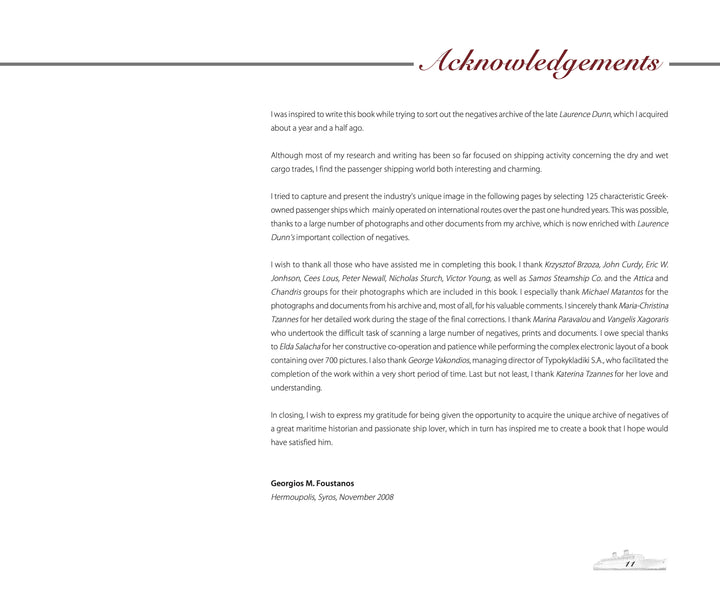 Acknowledgements

I was inspired to write this book while trying to sort out the negatives archive of the late Laurence Dunn, which I acquired about a year and a half ago.

Although most of my research and writing has been so far focused on shipping activity concerning the dry and wet cargo trades, I find the passenger shipping world both interesting and charming.

I tried to capture and present the industry's unique image in the following pages by selecting 125 characteristic Greek-owned passenger ships which mainly operated on international routes over the past one hundred years. This was possible, thanks to a large number of photographs and other documents from my archive, which is now enriched with Laurence Dunn's important collection of negatives.

I wish to thank all those who have assisted me in completing this book. I thank Krzysztof Brzoza, John Curdy, Eric W. Jonhson, Cees Lous, Peter Newall, Nicholas Sturch, Victor Young, as well as Samos Steamship Co. and the Attica and Chandris groups for their photographs which are included in this book. I especially thank Michael Matantos for the photographs and documents from his archive and, most of all, for his valuable comments. I sincerely thank Maria-Christina Tzannes for her detailed work during the stage of the final corrections. I thank Marina Paravalou and Vangelis Xagoraris who undertook the difficult task of scanning a large number of negatives, prints and documents. I owe special thanks to Elda Salacha for her constructive co-operation and patience while performing the complex electronic layout of a book containing over 700 pictures. I also thank George Vakondios, managing director of Typokykladiki S.A., who facilitated the completion of the work within a very short period of time. Last but not least, I thank Katerina Tzannes for her love and understanding.

In closing, I wish to express my gratitude for being given the opportunity to acquire the unique archive of negatives of a great maritime historian and passionate ship lover, which in turn has inspired me to create a book that I hope would have satisfied him.

Georgios M. Foustanos
Hermoupolis, Syros, November 2008

11